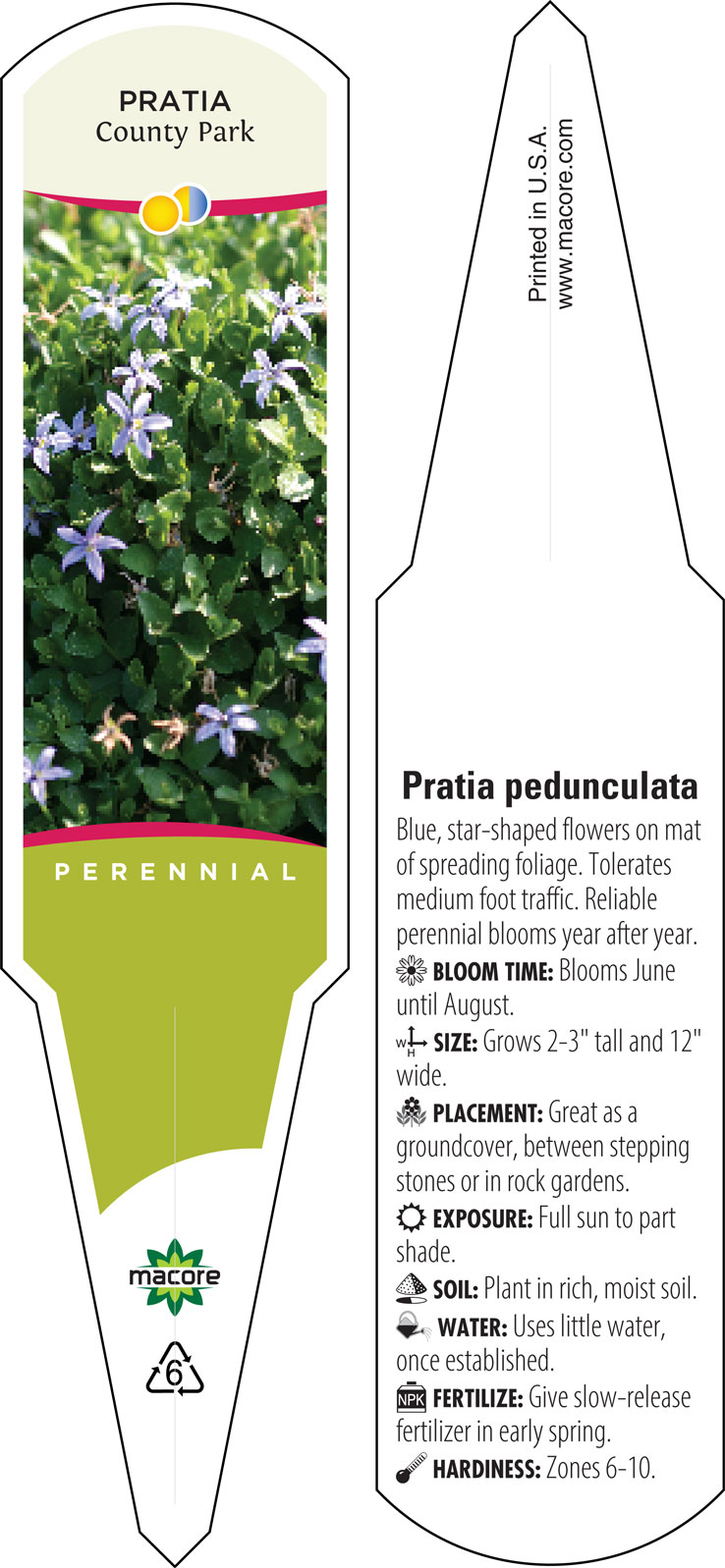 PRATIA
County Park

PERENNIAL

macore

6

Printed in U.S.A.
www.macore.com

Pratia pedunculata

Blue, star-shaped flowers on mat of spreading foliage. Tolerates medium foot traffic. Reliable perennial blooms year after year.

BLOOM TIME: Blooms June until August.

W H SIZE: Grows 2-3" tall and 12" wide.

PLACEMENT: Great as a groundcover, between stepping stones or in rock gardens.

EXPOSURE: Full sun to part shade.

SOIL: Plant in rich, moist soil.

WATER: Uses little water, once established.

NPK FERTILIZE: Give slow-release fertilizer in early spring.

HARDINESS: Zones 6-10.